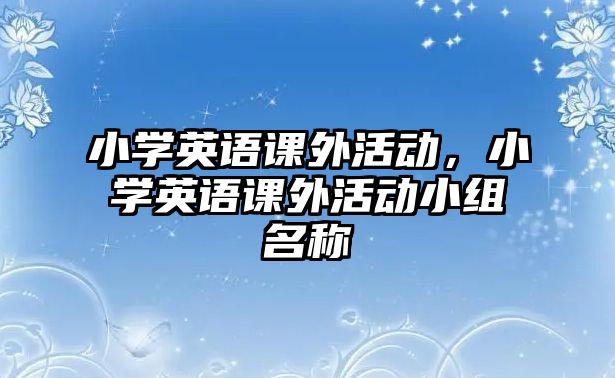 小学英语课外活动，小学英语课外活动小组名称